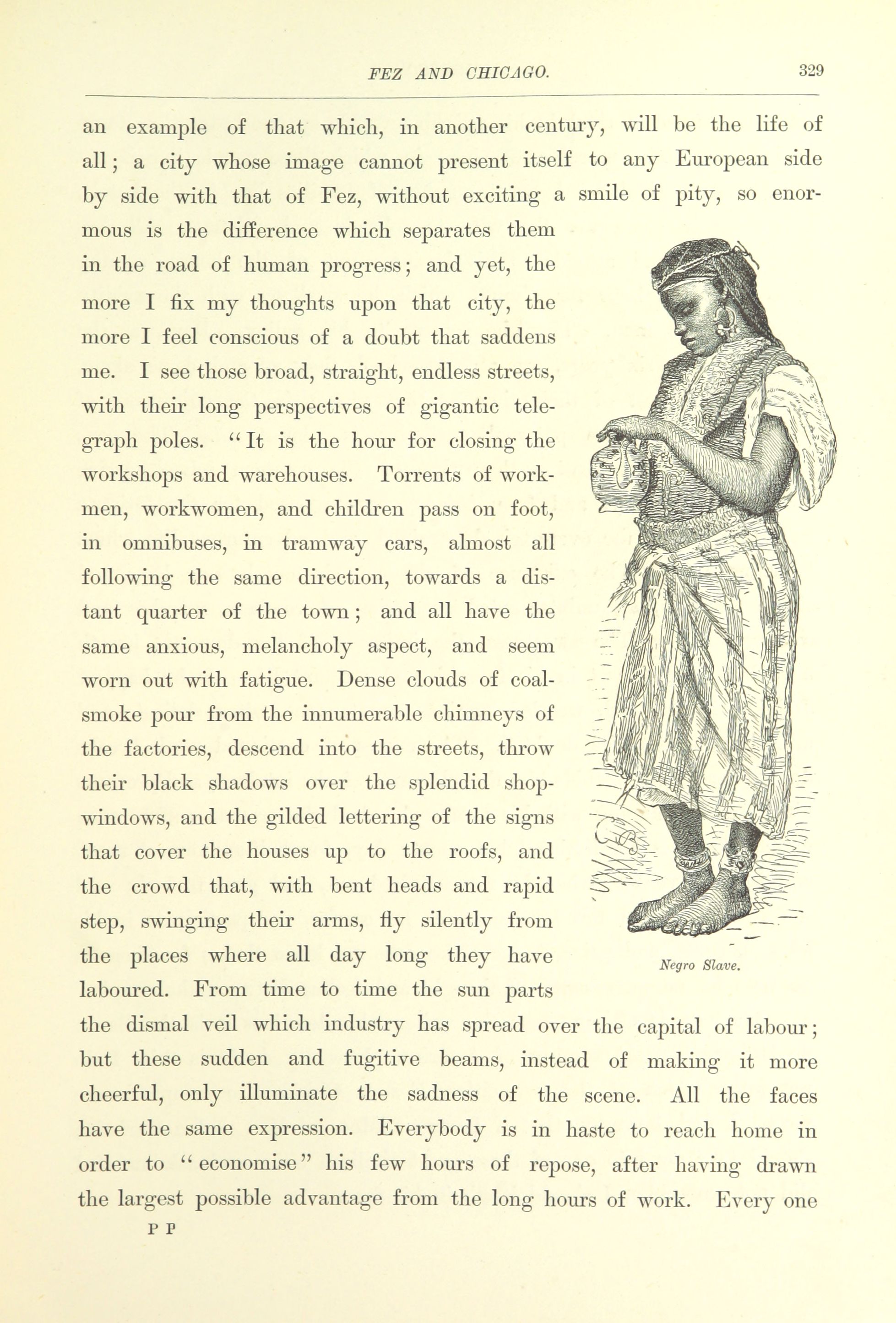 FEZ AND CHICAGO. 329

an example of that which, in another century, will be the life of all; a city whose image cannot present itself to any European side by side with that of Fez, without exciting a smile of pity, so enormous is the difference which separates them in the road of human progress; and yet, the more I fix my thoughts upon that city, the more I feel conscious of a doubt that saddens me. I see those broad, straight, endless streets, with their long perspectives of gigantic telegraph poles. "It is the hour for closing the workshops and warehouses. Torrents of workmen, workwomen, and children pass on foot, in omnibuses, in tramway cars, almost all following the same direction, towards a distant quarter of the town; and all have the same anxious, melancholy aspect, and seem worn out with fatigue. Dense clouds of coal-smoke pour from the innumerable chimneys of the factories, descend into the streets, throw their black shadows over the splendid shop-windows, and the gilded lettering of the signs that cover the houses up to the roofs, and the crowd that, with bent heads and rapid step, swinging their arms, fly silently from the places where all day long they have laboured. From time to time the sun parts the dismal veil which industry has spread over the capital of labour; but these sudden and fugitive beams, instead of making it more cheerful, only illuminate the sadness of the scene. All the faces have the same expression. Everybody is in haste to reach home in order to "economise" his few hours of repose, after having drawn the largest possible advantage from the long hours of work. Every one

Negro Slave.

P P